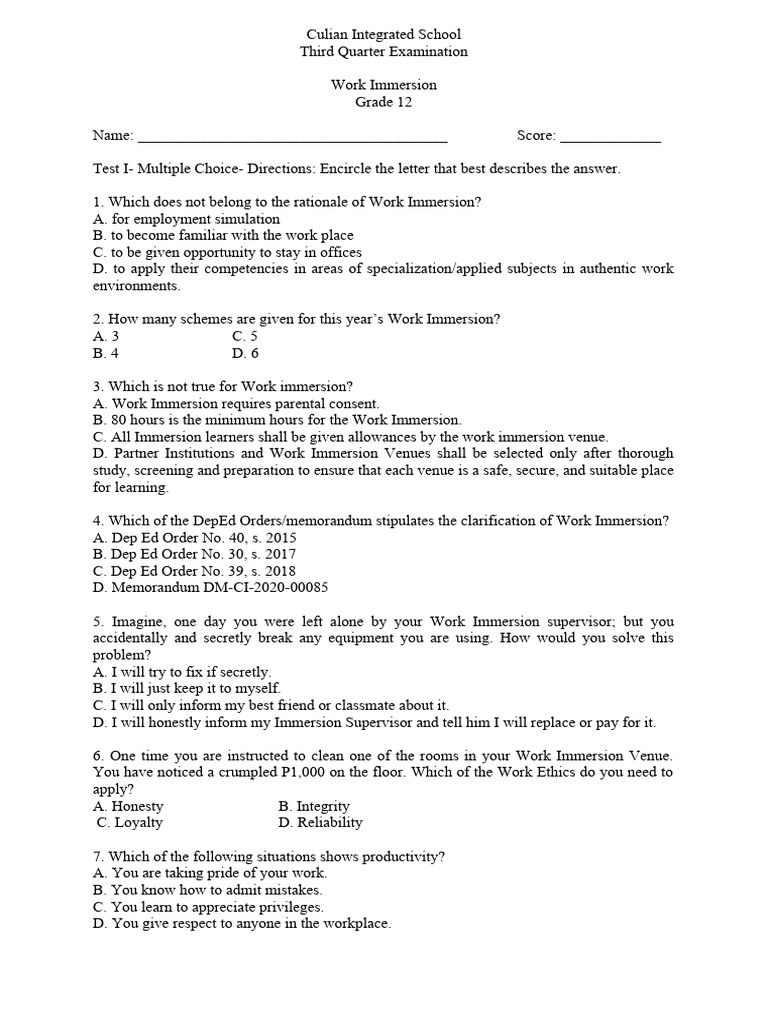 Culian Integrated School
Third Quarter Examination

Work Immersion
Grade 12

Name: ________________________________________ Score: _____________

Test I- Multiple Choice- Directions: Encircle the letter that best describes the answer.

1. Which does not belong to the rationale of Work Immersion?
A. for employment simulation
B. to become familiar with the work place
C. to be given opportunity to stay in offices
D. to apply their competencies in areas of specialization/applied subjects in authentic work environments.

2. How many schemes are given for this year's Work Immersion?
A. 3 C. 5
B. 4 D. 6

3. Which is not true for Work immersion?
A. Work Immersion requires parental consent.
B. 80 hours is the minimum hours for the Work Immersion.
C. All Immersion learners shall be given allowances by the work immersion venue.
D. Partner Institutions and Work Immersion Venues shall be selected only after thorough study, screening and preparation to ensure that each venue is a safe, secure, and suitable place for learning.

4. Which of the DepEd Orders/memorandum stipulates the clarification of Work Immersion?
A. Dep Ed Order No. 40, s. 2015
B. Dep Ed Order No. 30, s. 2017
C. Dep Ed Order No. 39, s. 2018
D. Memorandum DM-CI-2020-00085

5. Imagine, one day you were left alone by your Work Immersion supervisor; but you accidentally and secretly break any equipment you are using. How would you solve this problem?
A. I will try to fix if secretly.
B. I will just keep it to myself.
C. I will only inform my best friend or classmate about it.
D. I will honestly inform my Immersion Supervisor and tell him I will replace or pay for it.

6. One time you are instructed to clean one of the rooms in your Work Immersion Venue. You have noticed a crumpled P1,000 on the floor. Which of the Work Ethics do you need to apply?
A. Honesty B. Integrity
C. Loyalty D. Reliability

7. Which of the following situations shows productivity?
A. You are taking pride of your work.
B. You know how to admit mistakes.
C. You learn to appreciate privileges.
D. You give respect to anyone in the workplace.